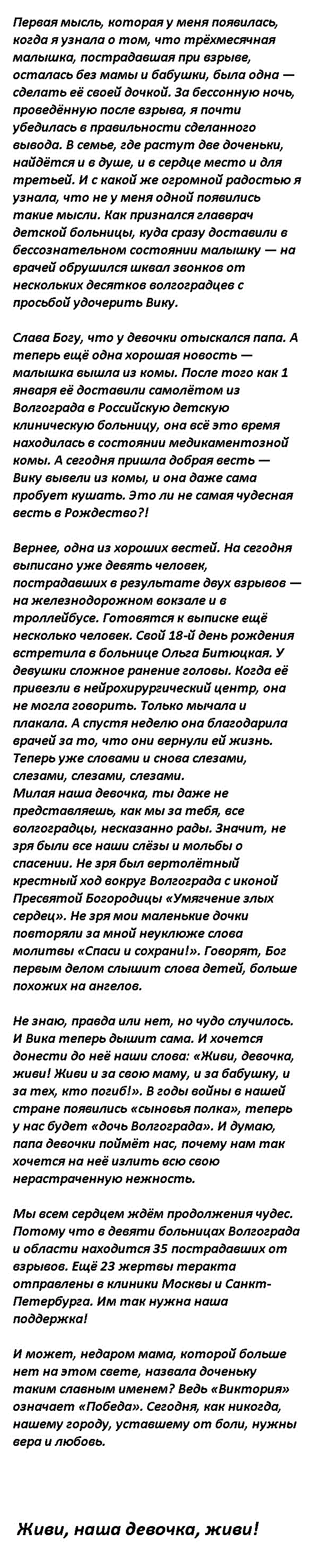 Первая мысль, которая у меня появилась, когда я узнала о том, что трёхмесячная малышка, пострадавшая при взрыве, осталась без мамы и бабушки, была одна — сделать её своей дочкой. За бессонную ночь, проведённую после взрыва, я почти убедилась в правильности сделанного вывода. В семье, где растут две доченьки, найдётся и в душе, и в сердце место и для третьей. И с какой же огромной радостью я узнала, что не у меня одной появились такие мысли. Как признался главврач детской больницы, куда сразу доставили в бессознательном состоянии малышку — на врачей обрушился шквал звонков от нескольких десятков волгоградцев с просьбой удочерить Вику.

Слава Богу, что у девочки отыскался папа. А теперь ещё одна хорошая новость — малышка вышла из комы. После того как 1 января её доставили самолётом из Волгограда в Российскую детскую клиническую больницу, она всё это время находилась в состоянии медикаментозной комы. А сегодня пришла добрая весть — Вику вывели из комы, и она даже сама пробует кушать. Это ли не самая чудесная весть в Рождество?!

Вернее, одна из хороших вестей. На сегодня выписано уже девять человек, пострадавших в результате двух взрывов — на железнодорожном вокзале и в троллейбусе. Готовятся к выписке ещё несколько человек. Свой 18-й день рождения встретила в больнице Ольга Битюцкая. У девушки сложное ранение головы. Когда её привезли в нейрохирургический центр, она не могла говорить. Только мычала и плакала. А спустя неделю она благодарила врачей за то, что они вернули ей жизнь. Теперь уже словами и снова слезами, слезами, слезами, слезами.
Милая наша девочка, ты даже не представляешь, как мы за тебя, все волгоградцы, несказанно рады. Значит, не зря были все наши слёзы и мольбы о спасении. Не зря был вертолётный крестный ход вокруг Волгограда с иконой Пресвятой Богородицы «Умягчение злых сердец». Не зря мои маленькие дочки повторяли за мной неуклюже слова молитвы «Спаси и сохрани!». Говорят, Бог первым делом слышит слова детей, больше похожих на ангелов.

Не знаю, правда или нет, но чудо случилось. И Вика теперь дышит сама. И хочется донести до неё наши слова: «Живи, девочка, живи! Живи и за свою маму, и за бабушку, и за тех, кто погиб!». В годы войны в нашей стране появились «сыновья полка», теперь у нас будет «дочь Волгограда». И думаю, папа девочки поймёт нас, почему нам так хочется на неё излить всю свою нерастраченную нежность.

Мы всем сердцем ждём продолжения чудес. Потому что в девяти больницах Волгограда и области находится 35 пострадавших от взрывов. Ещё 23 жертвы теракта отправлены в клиники Москвы и Санкт-Петербурга. Им так нужна наша поддержка!

И может, недаром мама, которой больше нет на этом свете, назвала доченьку таким славным именем? Ведь «Виктория» означает «Победа». Сегодня, как никогда, нашему городу, уставшему от боли, нужны вера и любовь.

Живи, наша девочка, живи!